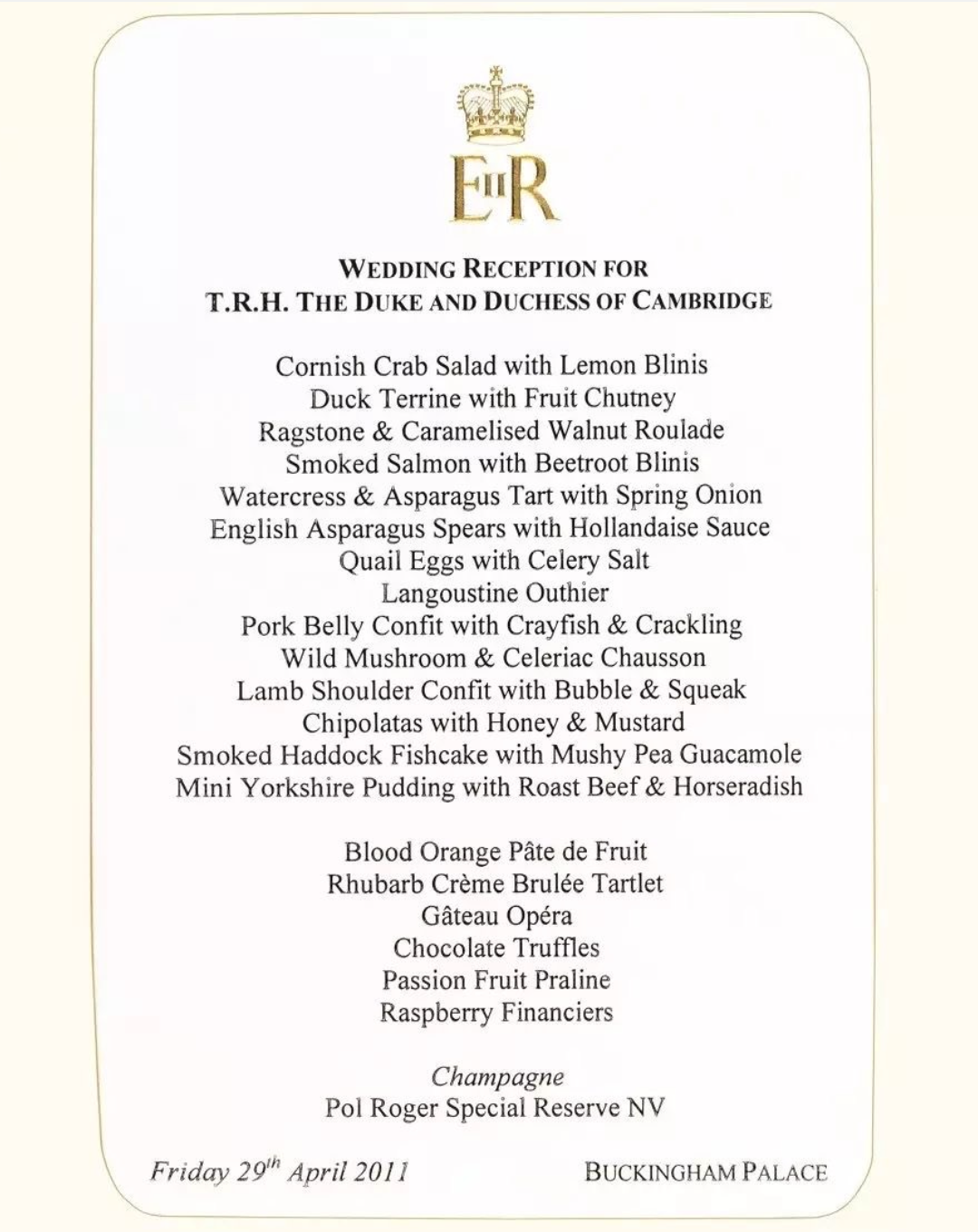 EIIR

WEDDING RECEPTION FOR
T.R.H. THE DUKE AND DUCHESS OF CAMBRIDGE

Cornish Crab Salad with Lemon Blinis
Duck Terrine with Fruit Chutney
Ragstone & Caramelised Walnut Roulade
Smoked Salmon with Beetroot Blinis
Watercress & Asparagus Tart with Spring Onion
English Asparagus Spears with Hollandaise Sauce
Quail Eggs with Celery Salt
Langoustine Outhier
Pork Belly Confit with Crayfish & Crackling
Wild Mushroom & Celeriac Chausson
Lamb Shoulder Confit with Bubble & Squeak
Chipolatas with Honey & Mustard
Smoked Haddock Fishcake with Mushy Pea Guacamole
Mini Yorkshire Pudding with Roast Beef & Horseradish

Blood Orange Pâte de Fruit
Rhubarb Crème Brulée Tartlet
Gâteau Opéra
Chocolate Truffles
Passion Fruit Praline
Raspberry Financiers

Champagne
Pol Roger Special Reserve NV

Friday 29$^{th}$ April 2011

BUCKINGHAM PALACE